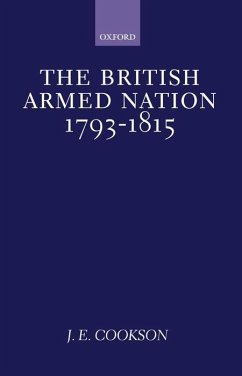 OXFORD

THE BRITISH ARMED NATION 1793-1815

J. E. COOKSON